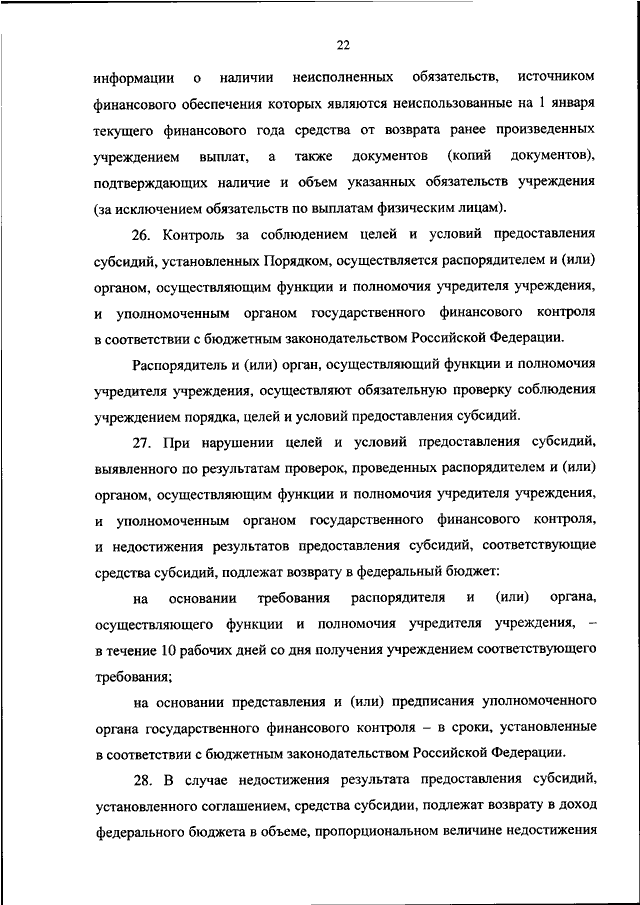 22

информации о наличии неисполненных обязательств, источником финансового обеспечения которых являются неиспользованные на 1 января текущего финансового года средства от возврата ранее произведенных учреждением выплат, а также документов (копий документов), подтверждающих наличие и объем указанных обязательств учреждения (за исключением обязательств по выплатам физическим лицам).

26. Контроль за соблюдением целей и условий предоставления субсидий, установленных Порядком, осуществляется распорядителем и (или) органом, осуществляющим функции и полномочия учредителя учреждения, и уполномоченным органом государственного финансового контроля в соответствии с бюджетным законодательством Российской Федерации.

Распорядитель и (или) орган, осуществляющий функции и полномочия учредителя учреждения, осуществляют обязательную проверку соблюдения учреждением порядка, целей и условий предоставления субсидий.

27. При нарушении целей и условий предоставления субсидий, выявленного по результатам проверок, проведенных распорядителем и (или) органом, осуществляющим функции и полномочия учредителя учреждения, и уполномоченным органом государственного финансового контроля, и недостижения результатов предоставления субсидий, соответствующие средства субсидий, подлежат возврату в федеральный бюджет:

на основании требования распорядителя и (или) органа, осуществляющего функции и полномочия учредителя учреждения, – в течение 10 рабочих дней со дня получения учреждением соответствующего требования;

на основании представления и (или) предписания уполномоченного органа государственного финансового контроля – в сроки, установленные в соответствии с бюджетным законодательством Российской Федерации.

28. В случае недостижения результата предоставления субсидий, установленного соглашением, средства субсидии, подлежат возврату в доход федерального бюджета в объеме, пропорциональном величине недостижения